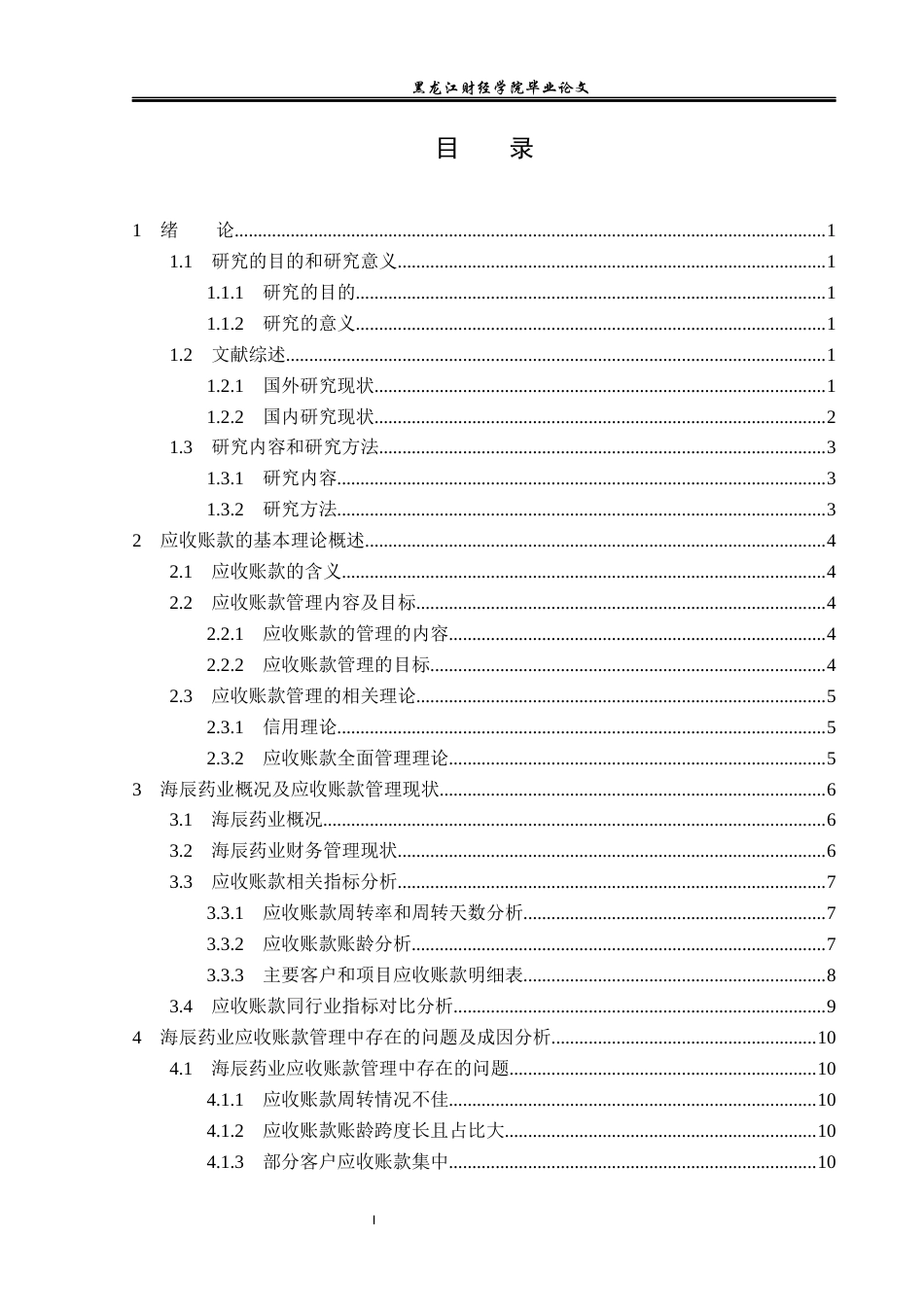 黑龙江财经学院毕业论文

目 录

1 绪 论 1

1.1 研究的目的和研究意义 1

1.1.1 研究的目的 1

1.1.2 研究的意义 1

1.2 文献综述 1

1.2.1 国外研究现状 1

1.2.2 国内研究现状 2

1.3 研究内容和研究方法 3

1.3.1 研究内容 3

1.3.2 研究方法 3

2 应收账款的基本理论概述 4

2.1 应收账款的含义 4

2.2 应收账款管理内容及目标 4

2.2.1 应收账款的管理的内容 4

2.2.2 应收账款管理的目标 4

2.3 应收账款管理的相关理论 5

2.3.1 信用理论 5

2.3.2 应收账款全面管理理论 5

3 海辰药业概况及应收账款管理现状 6

3.1 海辰药业概况 6

3.2 海辰药业财务管理现状 6

3.3 应收账款相关指标分析 7

3.3.1 应收账款周转率和周转天数分析 7

3.3.2 应收账款账龄分析 7

3.3.3 主要客户和项目应收账款明细表 8

3.4 应收账款同行业指标对比分析 9

4 海辰药业应收账款管理中存在的问题及成因分析 10

4.1 海辰药业应收账款管理中存在的问题 10

4.1.1 应收账款周转情况不佳 10

4.1.2 应收账款账龄跨度长且占比大 10

4.1.3 部分客户应收账款集中 10

I